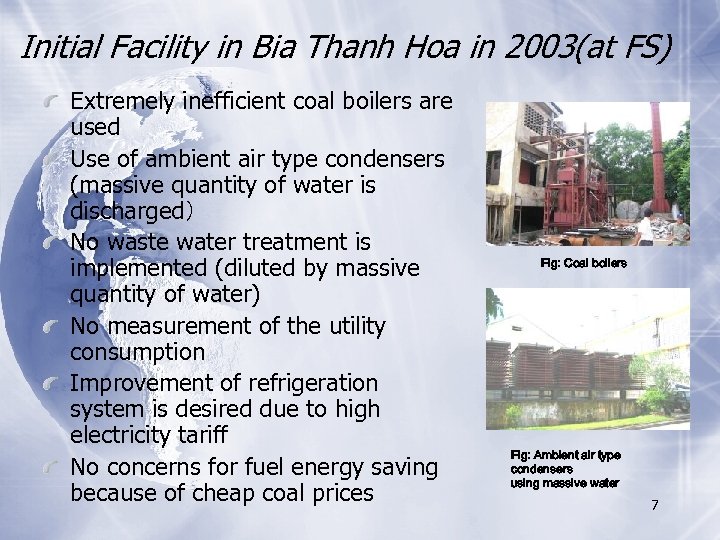 Initial Facility in Bia Thanh Hoa in 2003(at FS)

Extremely inefficient coal boilers are used

Use of ambient air type condensers (massive quantity of water is discharged)

No waste water treatment is implemented (diluted by massive quantity of water)

No measurement of the utility consumption

Improvement of refrigeration system is desired due to high electricity tariff

No concerns for fuel energy saving because of cheap coal prices

Fig: Coal boilers

Fig: Ambient air type condensers using massive water

7